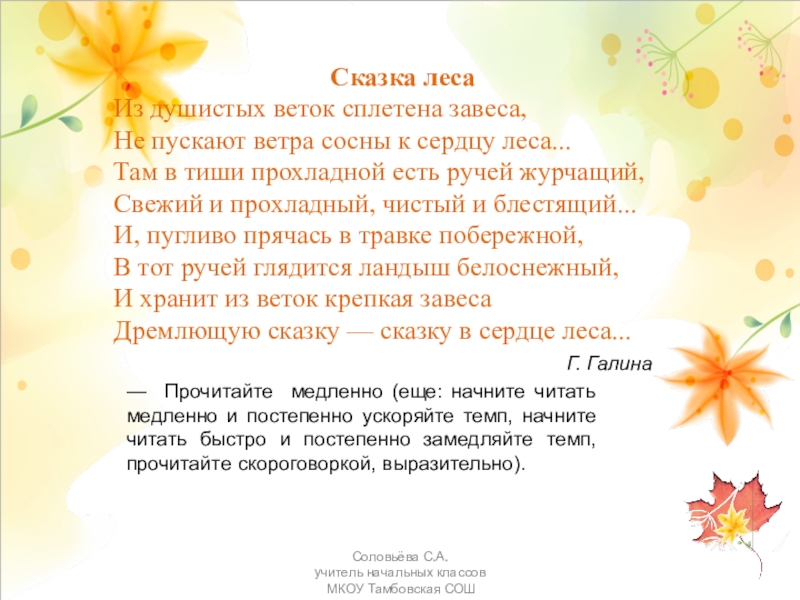 Сказка леса
Из душистых веток сплетена завеса,
Не пускают ветра сосны к сердцу леса...
Там в тиши прохладной есть ручей журчащий,
Свежий и прохладный, чистый и блестящий...
И, пугливо прячась в травке побережной,
В тот ручей глядится ландыш белоснежный,
И хранит из веток крепкая завеса
Дремлющую сказку — сказку в сердце леса...

Г. Галина

— Прочитайте медленно (еще: начните читать медленно и постепенно ускоряйте темп, начните читать быстро и постепенно замедляйте темп, прочитайте скороговоркой, выразительно).

Соловьёва С.А.
учитель начальных классов
МКОУ Тамбовская СОШ